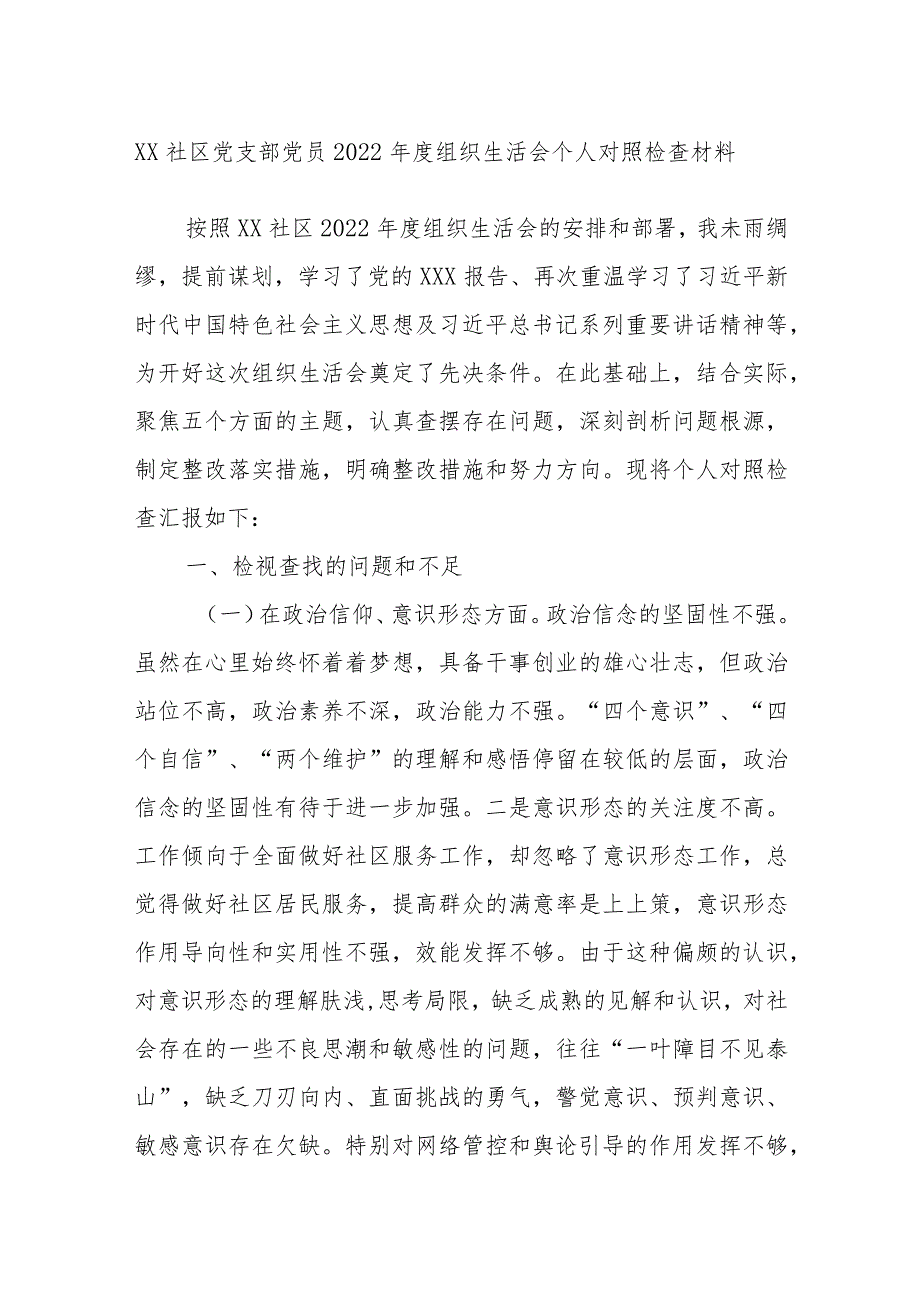 XX 社区党支部党员 2022 年度组织生活会个人对照检查材料

按照 XX 社区 2022 年度组织生活会的安排和部署，我未雨绸缪，提前谋划，学习了党的 XXX 报告、再次重温学习了习近平新时代中国特色社会主义思想及习近平总书记系列重要讲话精神等，为开好这次组织生活会奠定了先决条件。在此基础上，结合实际，聚焦五个方面的主题，认真查摆存在问题，深刻剖析问题根源，制定整改落实措施，明确整改措施和努力方向。现将个人对照检查汇报如下：

一、检视查找的问题和不足

（一）在政治信仰、意识形态方面。政治信念的坚固性不强。虽然在心里始终怀着着梦想，具备干事创业的雄心壮志，但政治站位不高，政治素养不深，政治能力不强。“四个意识”、“四个自信”、“两个维护”的理解和感悟停留在较低的层面，政治信念的坚固性有待于进一步加强。二是意识形态的关注度不高。工作倾向于全面做好社区服务工作，却忽略了意识形态工作，总觉得做好社区居民服务，提高群众的满意率是上上策，意识形态作用导向性和实用性不强，效能发挥不够。由于这种偏颇的认识，对意识形态的理解肤浅,思考局限，缺乏成熟的见解和认识，对社会存在的一些不良思潮和敏感性的问题，往往“一叶障目不见泰山”，缺乏刀刃向内、直面挑战的勇气，警觉意识、预判意识、敏感意识存在欠缺。特别对网络管控和舆论引导的作用发挥不够，